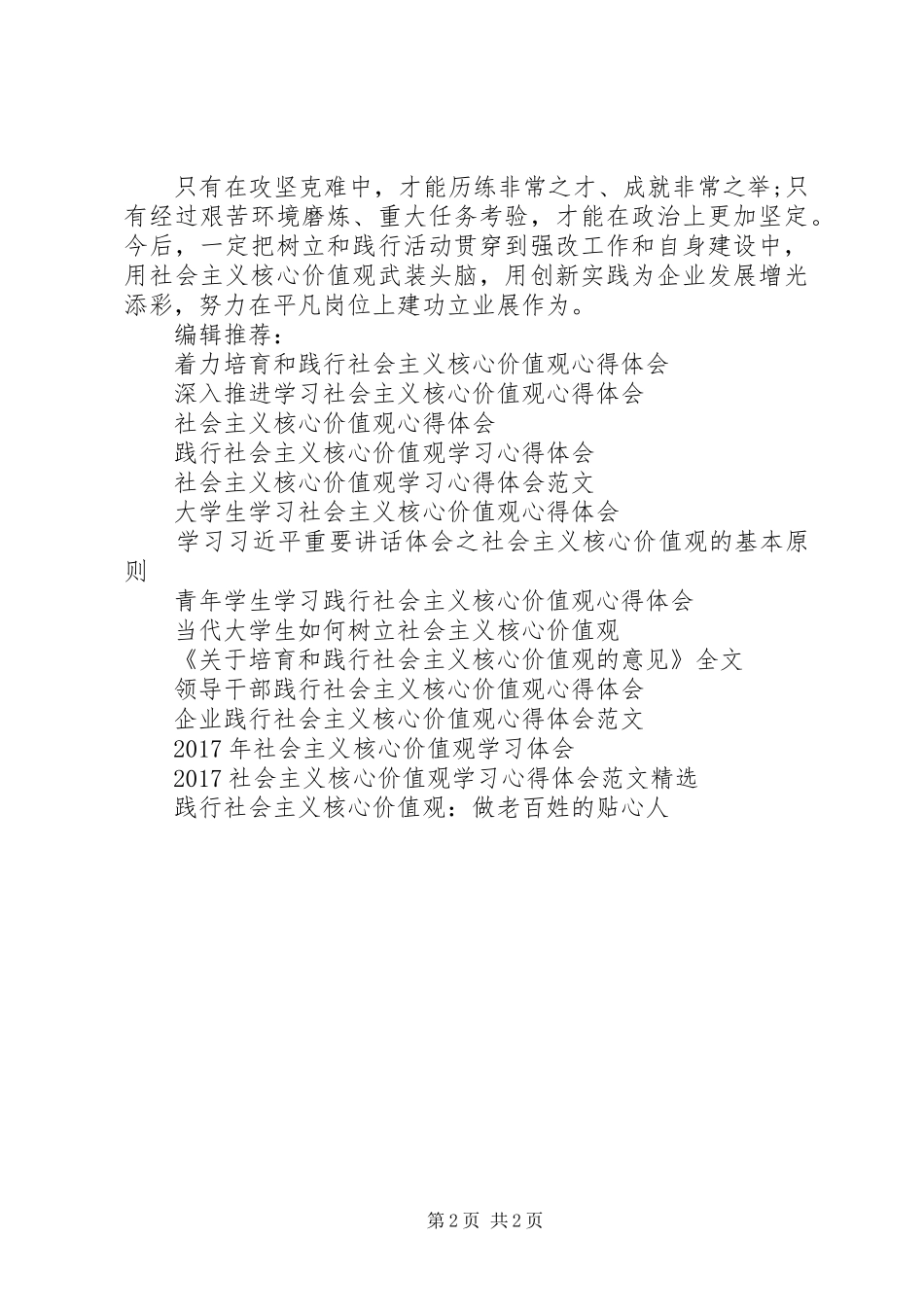 只有在攻坚克难中，才能历练非常之才、成就非常之举;只有经过艰苦环境磨炼、重大任务考验，才能在政治上更加坚定。今后，一定把树立和践行活动贯穿到强改工作和自身建设中，用社会主义核心价值观武装头脑，用创新实践为企业发展增光添彩，努力在平凡岗位上建功立业展作为。

编辑推荐：

着力培育和践行社会主义核心价值观心得体会

深入推进学习社会主义核心价值观心得体会

社会主义核心价值观心得体会

践行社会主义核心价值观学习心得体会

社会主义核心价值观学习心得体会范文

大学生学习社会主义核心价值观心得体会

学习习近平重要讲话体会之社会主义核心价值观的基本原则

青年学生学习践行社会主义核心价值观心得体会

当代大学生如何树立社会主义核心价值观

《关于培育和践行社会主义核心价值观的意见》全文

领导干部践行社会主义核心价值观心得体会

企业践行社会主义核心价值观心得体会范文

2017 年社会主义核心价值观学习体会

2017 社会主义核心价值观学习心得体会范文精选

践行社会主义核心价值观：做老百姓的贴心人

第 2 页 共 2 页